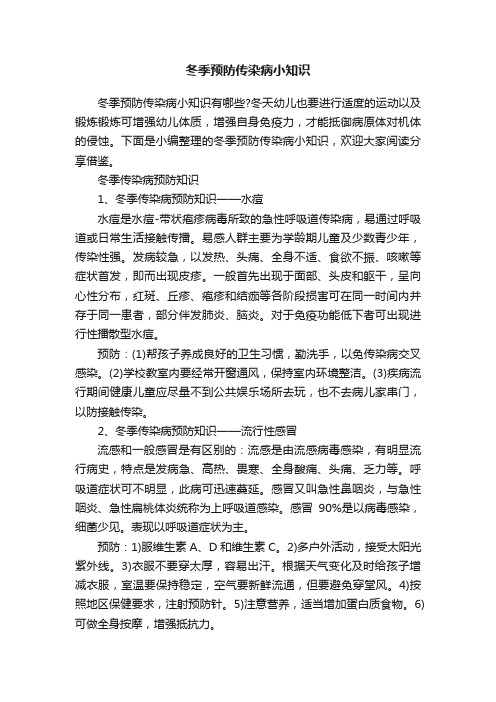 冬季预防传染病小知识

冬季预防传染病小知识有哪些?冬天幼儿也要进行适度的运动以及锻炼锻炼可增强幼儿体质，增强自身免疫力，才能抵御病原体对机体的侵蚀。下面是小编整理的冬季预防传染病小知识，欢迎大家阅读分享借鉴。

冬季传染病预防知识

1、冬季传染病预防知识——水痘

水痘是水痘-带状疱疹病毒所致的急性呼吸道传染病，易通过呼吸道或日常生活接触传播。易感人群主要为学龄期儿童及少数青少年，传染性强。发病较急，以发热、头痛、全身不适、食欲不振、咳嗽等症状首发，即而出现皮疹。一般首先出现于面部、头皮和躯干，呈向心性分布，红斑、丘疹、疱疹和结痂等各阶段损害可在同一时间内并存于同一患者，部分伴发肺炎、脑炎。对于免疫功能低下者可出现进行性播散型水痘。

预防：(1)帮孩子养成良好的卫生习惯，勤洗手，以免传染病交叉感染。(2)学校教室内要经常开窗通风，保持室内环境整洁。(3)疾病流行期间健康儿童应尽量不到公共娱乐场所去玩，也不去病儿家串门，以防接触传染。

2、冬季传染病预防知识——流行性感冒

流感和一般感冒是有区别的：流感是由流感病毒感染，有明显流行病史，特点是发病急、高热、畏寒、全身酸痛、头痛、乏力等。呼吸道症状可不明显，此病可迅速蔓延。感冒又叫急性鼻咽炎，与急性咽炎、急性扁桃体炎统称为上呼吸道感染。感冒 90%是以病毒感染，细菌少见。表现以呼吸道症状为主。

预防：1)服维生素 A、D 和维生素 C。2)多户外活动，接受太阳光紫外线。3)衣服不要穿太厚，容易出汗。根据天气变化及时给孩子增减衣服，室温要保持稳定，空气要新鲜流通，但要避免穿堂风。4)按照地区保健要求，注射预防针。5)注意营养，适当增加蛋白质食物。6)可做全身按摩，增强抵抗力。